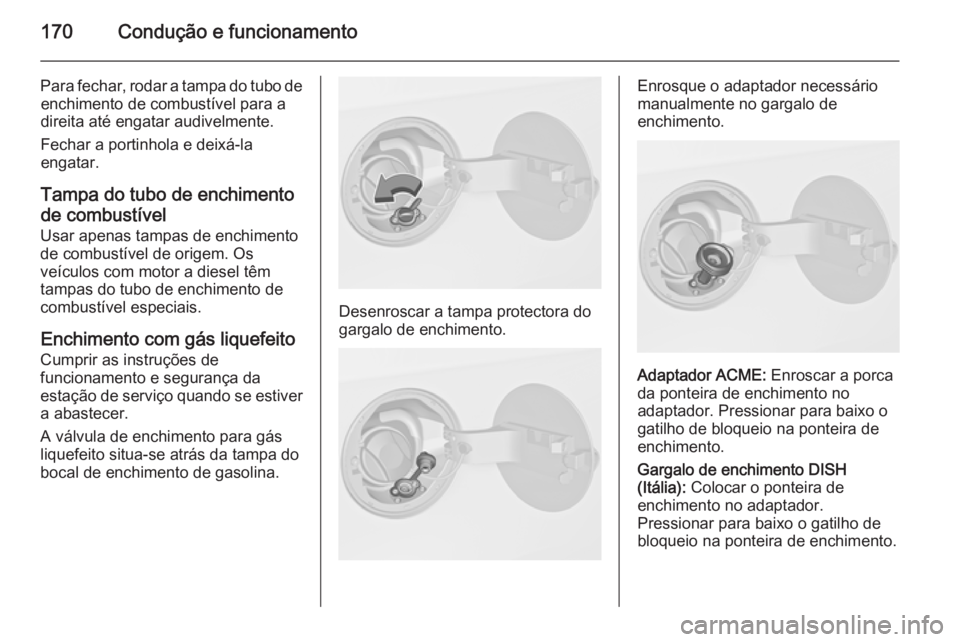 170 Condução e funcionamento

Para fechar, rodar a tampa do tubo de enchimento de combustível para a direita até engatar audivelmente.

Fechar a portinhola e deixá-la engatar.

Tampa do tubo de enchimento de combustível
Usar apenas tampas de enchimento de combustível de origem. Os veículos com motor a diesel têm tampas do tubo de enchimento de combustível especiais.

Enchimento com gás liquefeito
Cumprir as instruções de funcionamento e segurança da estação de serviço quando se estiver a abastecer.

A válvula de enchimento para gás liquefeito situa-se atrás da tampa do bocal de enchimento de gasolina.

Desenroscar a tampa protectora do gargalo de enchimento.

Enrosque o adaptador necessário manualmente no gargalo de enchimento.

Adaptador ACME: Enroscar a porca da ponteira de enchimento no adaptador. Pressionar para baixo o gatilho de bloqueio na ponteira de enchimento.

Gargalo de enchimento DISH (Itália): Colocar o ponteira de enchimento no adaptador. Pressionar para baixo o gatilho de bloqueio na ponteira de enchimento.

carmanualsonline.info